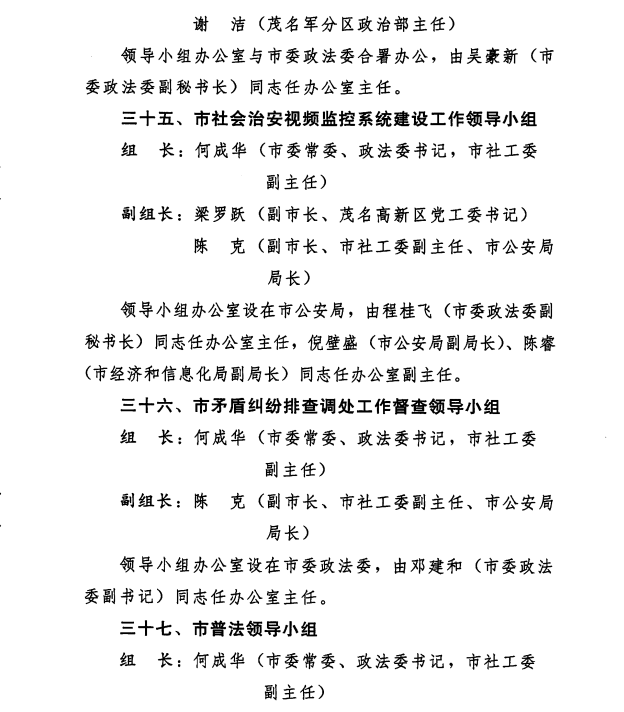 谢　洁（茂名军分区政治部主任）

领导小组办公室与市委政法委合署办公，由吴豪新（市委政法委副秘书长）同志任办公室主任。

三十五、市社会治安视频监控系统建设工作领导小组

组　长：何成华（市委常委、政法委书记，市社工委副主任）

副组长：梁罗跃（副市长、茂名高新区党工委书记）

陈　克（副市长、市社工委副主任、市公安局局长）

领导小组办公室设在市公安局，由程桂飞（市委政法委副秘书长）同志任办公室主任，倪壁盛（市公安局副局长）、陈睿（市经济和信息化局副局长）同志任办公室副主任。

三十六、市矛盾纠纷排查调处工作督查领导小组

组　长：何成华（市委常委、政法委书记，市社工委副主任）

副组长：陈　克（副市长、市社工委副主任、市公安局局长）

领导小组办公室设在市委政法委，由邓建和（市委政法委副书记）同志任办公室主任。

三十七、市普法领导小组

组　长：何成华（市委常委、政法委书记，市社工委副主任）